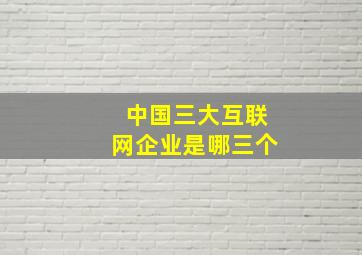 中国三大互联网企业是哪三个